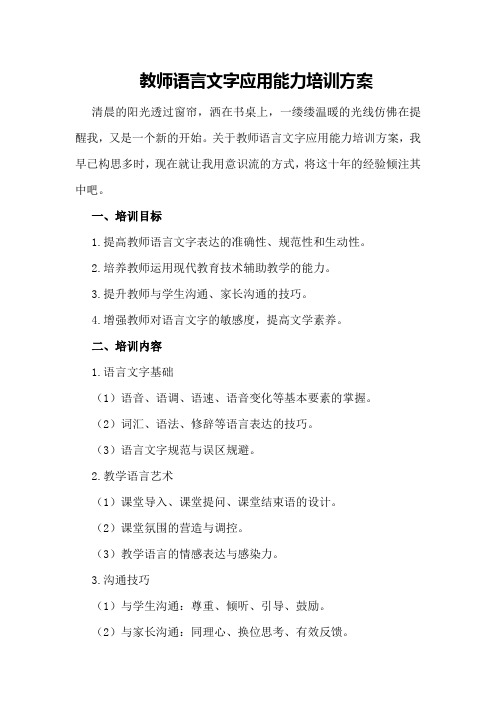 教师语言文字应用能力培训方案

清晨的阳光透过窗帘，洒在书桌上，一缕缕温暖的光线仿佛在提醒我，又是一个新的开始。关于教师语言文字应用能力培训方案，我早已构思多时，现在就让我用意识流的方式，将这十年的经验倾注其中吧。

一、培训目标

1.提高教师语言文字表达的准确性、规范性和生动性。

2.培养教师运用现代教育技术辅助教学的能力。

3.提升教师与学生沟通、家长沟通的技巧。

4.增强教师对语言文字的敏感度，提高文学素养。

二、培训内容

1.语言文字基础

（1）语音、语调、语速、语音变化等基本要素的掌握。

（2）词汇、语法、修辞等语言表达的技巧。

（3）语言文字规范与误区规避。

2.教学语言艺术

（1）课堂导入、课堂提问、课堂结束语的设计。

（2）课堂氛围的营造与调控。

（3）教学语言的情感表达与感染力。

3.沟通技巧

（1）与学生沟通：尊重、倾听、引导、鼓励。

（2）与家长沟通：同理心、换位思考、有效反馈。